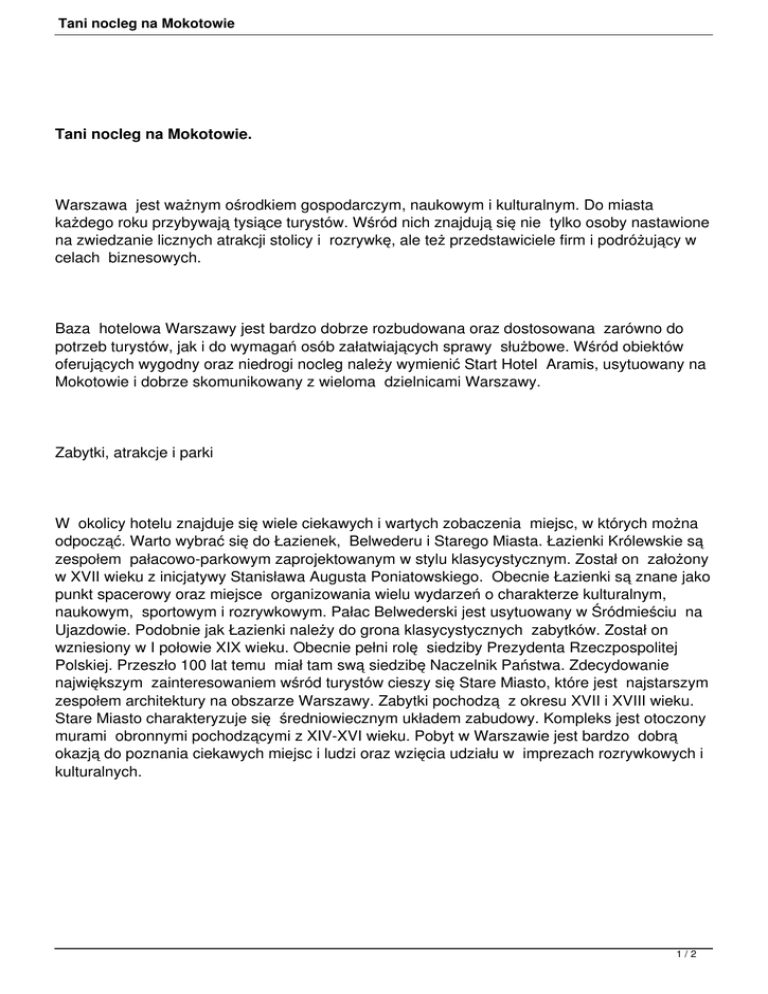 Tani nocleg na Mokotowie

Tani nocleg na Mokotowie.

Warszawa jest ważnym ośrodkiem gospodarczym, naukowym i kulturalnym. Do miasta każdego roku przybywają tysiące turystów. Wśród nich znajdują się nie tylko osoby nastawione na zwiedzanie licznych atrakcji stolicy i rozrywkę, ale też przedstawiciele firm i podróżujący w celach biznesowych.

Baza hotelowa Warszawy jest bardzo dobrze rozbudowana oraz dostosowana zarówno do potrzeb turystów, jak i do wymagań osób załatwiających sprawy służbowe. Wśród obiektów oferujących wygodny oraz niedrogi nocleg należy wymienić Start Hotel Aramis, usytuowany na Mokotowie i dobrze skomunikowany z wieloma dzielnicami Warszawy.

Zabytki, atrakcje i parki

W okolicy hotelu znajduje się wiele ciekawych i wartych zobaczenia miejsc, w których można odpocząć. Warto wybrać się do Łazienek, Belwederu i Starego Miasta. Łazienki Królewskie są zespołem pałacowo-parkowym zaprojektowanym w stylu klasycystycznym. Został on założony w XVII wieku z inicjatywy Stanisława Augusta Poniatowskiego. Obecnie Łazienki są znane jako punkt spacerowy oraz miejsce organizowania wielu wydarzeń o charakterze kulturalnym, naukowym, sportowym i rozrywkowym. Pałac Belwederski jest usytuowany w Śródmieściu na Ujazdowie. Podobnie jak Łazienki należy do grona klasycystycznych zabytków. Został on wzniesiony w I połowie XIX wieku. Obecnie pełni rolę siedziby Prezydenta Rzeczpospolitej Polskiej. Przeszło 100 lat temu miał tam swą siedzibę Naczelnik Państwa. Zdecydowanie największym zainteresowaniem wśród turystów cieszy się Stare Miasto, które jest najstarszym zespołem architektury na obszarze Warszawy. Zabytki pochodzą z okresu XVII i XVIII wieku. Stare Miasto charakteryzuje się średniowiecznym układem zabudowy. Kompleks jest otoczony murami obronnymi pochodzącymi z XIV-XVI wieku. Pobyt w Warszawie jest bardzo dobrą okazją do poznania ciekawych miejsc i ludzi oraz wzięcia udziału w imprezach rozrywkowych i kulturalnych.

1 / 2